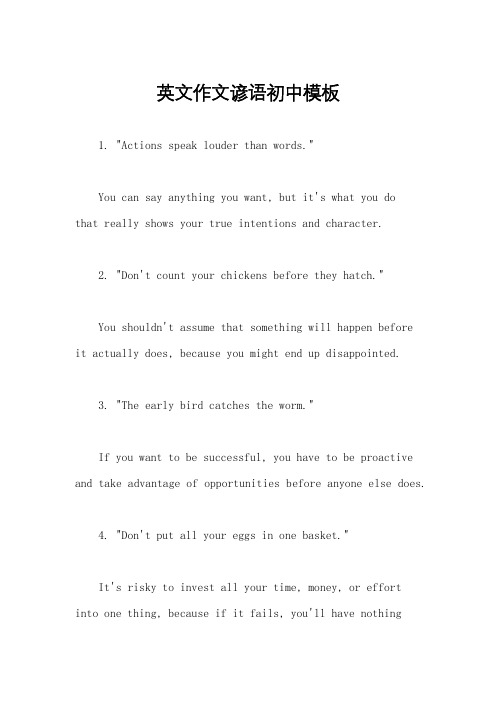 英文作文谚语初中模板

1. "Actions speak louder than words."

You can say anything you want, but it's what you do that really shows your true intentions and character.

2. "Don't count your chickens before they hatch."

You shouldn't assume that something will happen before it actually does, because you might end up disappointed.

3. "The early bird catches the worm."

If you want to be successful, you have to be proactive and take advantage of opportunities before anyone else does.

4. "Don't put all your eggs in one basket."

It's risky to invest all your time, money, or effort into one thing, because if it fails, you'll have nothing